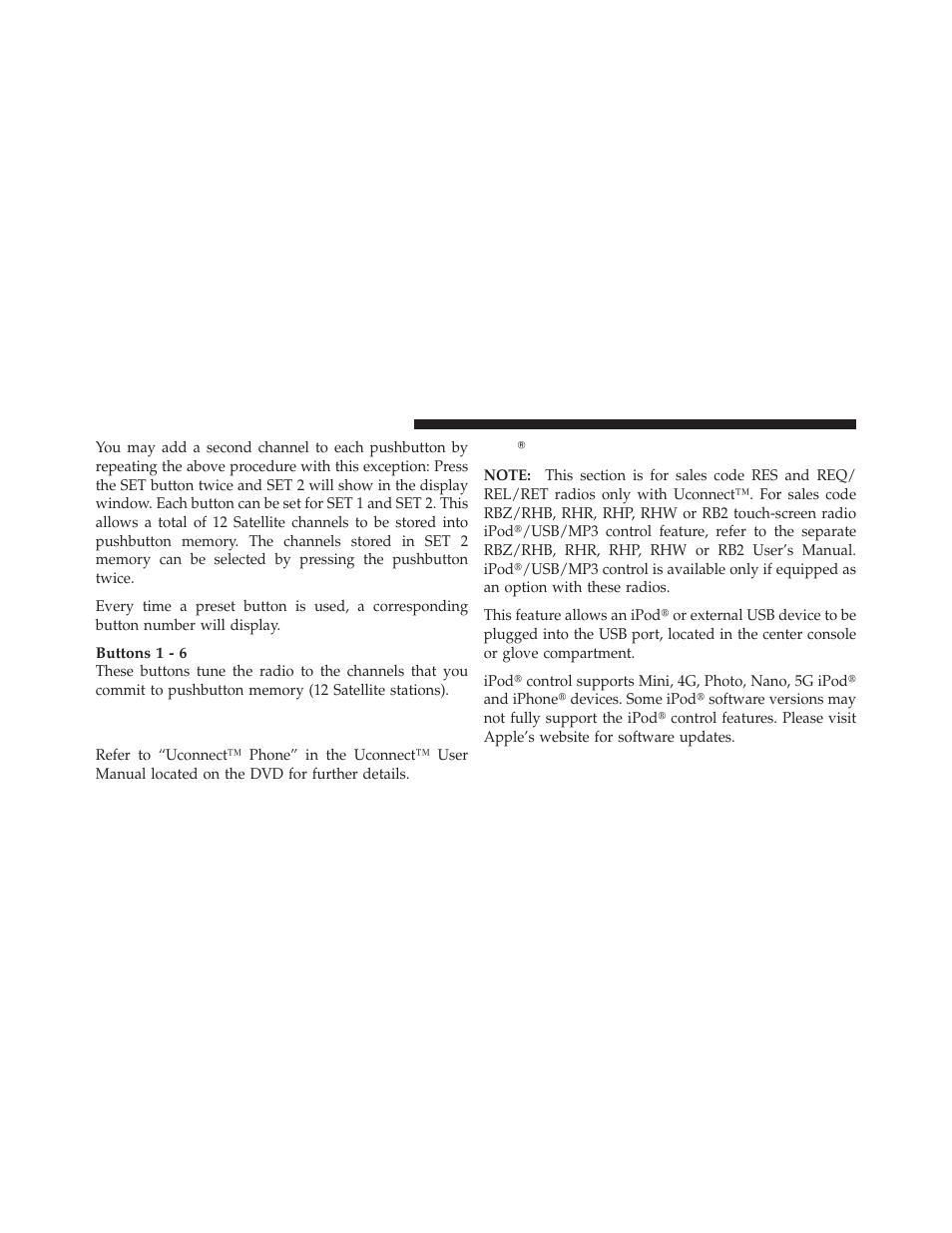 You may add a second channel to each pushbutton by repeating the above procedure with this exception: Press the SET button twice and SET 2 will show in the display window. Each button can be set for SET 1 and SET 2. This allows a total of 12 Satellite channels to be stored into pushbutton memory. The channels stored in SET 2 memory can be selected by pressing the pushbutton twice.

Every time a preset button is used, a corresponding button number will display.

Buttons 1 - 6
These buttons tune the radio to the channels that you commit to pushbutton memory (12 Satellite stations).

Refer to “Uconnect™ Phone” in the Uconnect™ User Manual located on the DVD for further details.

®

NOTE: This section is for sales code RES and REQ/REL/RET radios only with Uconnect™. For sales code RBZ/RHB, RHR, RHP, RHW or RB2 touch-screen radio iPod®/USB/MP3 control feature, refer to the separate RBZ/RHB, RHR, RHP, RHW or RB2 User’s Manual. iPod®/USB/MP3 control is available only if equipped as an option with these radios.

This feature allows an iPod® or external USB device to be plugged into the USB port, located in the center console or glove compartment.

iPod® control supports Mini, 4G, Photo, Nano, 5G iPod® and iPhone® devices. Some iPod® software versions may not fully support the iPod® control features. Please visit Apple’s website for software updates.